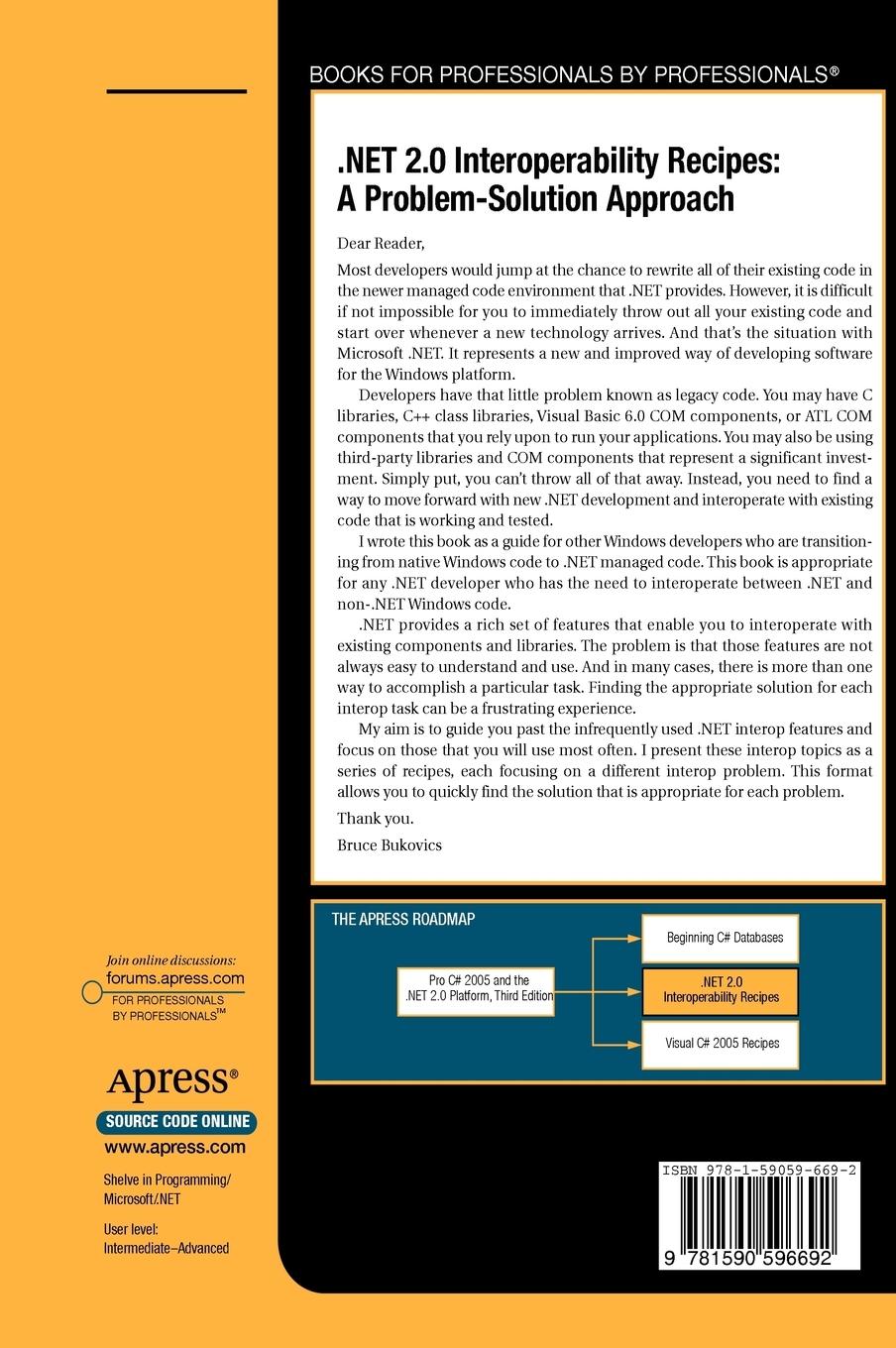 BOOKS FOR PROFESSIONALS BY PROFESSIONALS®

.NET 2.0 Interoperability Recipes: A Problem-Solution Approach

Dear Reader,

Most developers would jump at the chance to rewrite all of their existing code in the newer managed code environment that .NET provides. However, it is difficult if not impossible for you to immediately throw out all your existing code and start over whenever a new technology arrives. And that's the situation with Microsoft .NET. It represents a new and improved way of developing software for the Windows platform.

Developers have that little problem known as legacy code. You may have C libraries, C++ class libraries, Visual Basic 6.0 COM components, or ATL COM components that you rely upon to run your applications. You may also be using third-party libraries and COM components that represent a significant investment. Simply put, you can't throw all of that away. Instead, you need to find a way to move forward with new .NET development and interoperate with existing code that is working and tested.

I wrote this book as a guide for other Windows developers who are transitioning from native Windows code to .NET managed code. This book is appropriate for any .NET developer who has the need to interoperate between .NET and non-.NET Windows code.

.NET provides a rich set of features that enable you to interoperate with existing components and libraries. The problem is that those features are not always easy to understand and use. And in many cases, there is more than one way to accomplish a particular task. Finding the appropriate solution for each interop task can be a frustrating experience.

My aim is to guide you past the infrequently used .NET interop features and focus on those that you will use most often. I present these interop topics as a series of recipes, each focusing on a different interop problem. This format allows you to quickly find the solution that is appropriate for each problem.

Thank you.

Bruce Bukovics

THE APRESS ROADMAP

Pro C# 2005 and the .NET 2.0 Platform, Third Edition

Beginning C# Databases

.NET 2.0 Interoperability Recipes

Visual C# 2005 Recipes

Join online discussions:
forums.apress.com
FOR PROFESSIONALS BY PROFESSIONALS™

Apress®
SOURCE CODE ONLINE
www.apress.com

Shelve in Programming/ Microsoft/.NET

User level:
Intermediate–Advanced

ISBN 978-1-59059-669-2

9 781590 596692